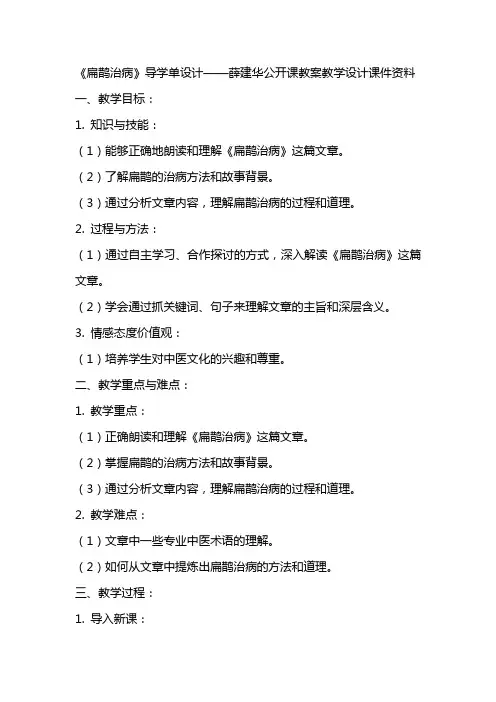 《扁鹊治病》导学单设计——薛建华公开课教案教学设计课件资料

一、教学目标：

1. 知识与技能：

（1）能够正确地朗读和理解《扁鹊治病》这篇文章。

（2）了解扁鹊的治病方法和故事背景。

（3）通过分析文章内容，理解扁鹊治病的过程和道理。

2. 过程与方法：

（1）通过自主学习、合作探讨的方式，深入解读《扁鹊治病》这篇文章。

（2）学会通过抓关键词、句子来理解文章的主旨和深层含义。

3. 情感态度价值观：

（1）培养学生对中医文化的兴趣和尊重。

二、教学重点与难点：

1. 教学重点：

（1）正确朗读和理解《扁鹊治病》这篇文章。

（2）掌握扁鹊的治病方法和故事背景。

（3）通过分析文章内容，理解扁鹊治病的过程和道理。

2. 教学难点：

（1）文章中一些专业中医术语的理解。

（2）如何从文章中提炼出扁鹊治病的方法和道理。

三、教学过程：

1. 导入新课：